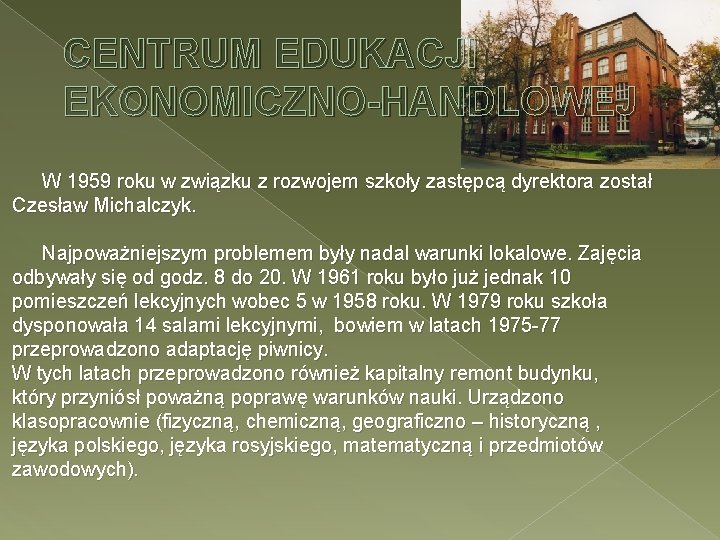 CENTRUM EDUKACJI EKONOMICZNO-HANDLOWEJ

W 1959 roku w związku z rozwojem szkoły zastępcą dyrektora został Czesław Michalczyk.

Najpoważniejszym problemem były nadal warunki lokalowe. Zajęcia odbywały się od godz. 8 do 20. W 1961 roku było już jednak 10 pomieszczeń lekcyjnych wobec 5 w 1958 roku. W 1979 roku szkoła dysponowała 14 salami lekcyjnymi, bowiem w latach 1975-77 przeprowadzono adaptację piwnicy.
W tych latach przeprowadzono również kapitalny remont budynku, który przyniósł poważną poprawę warunków nauki. Urządzono klasopracownie (fizyczną, chemiczną, geograficzno – historyczną , języka polskiego, języka rosyjskiego, matematyczną i przedmiotów zawodowych).